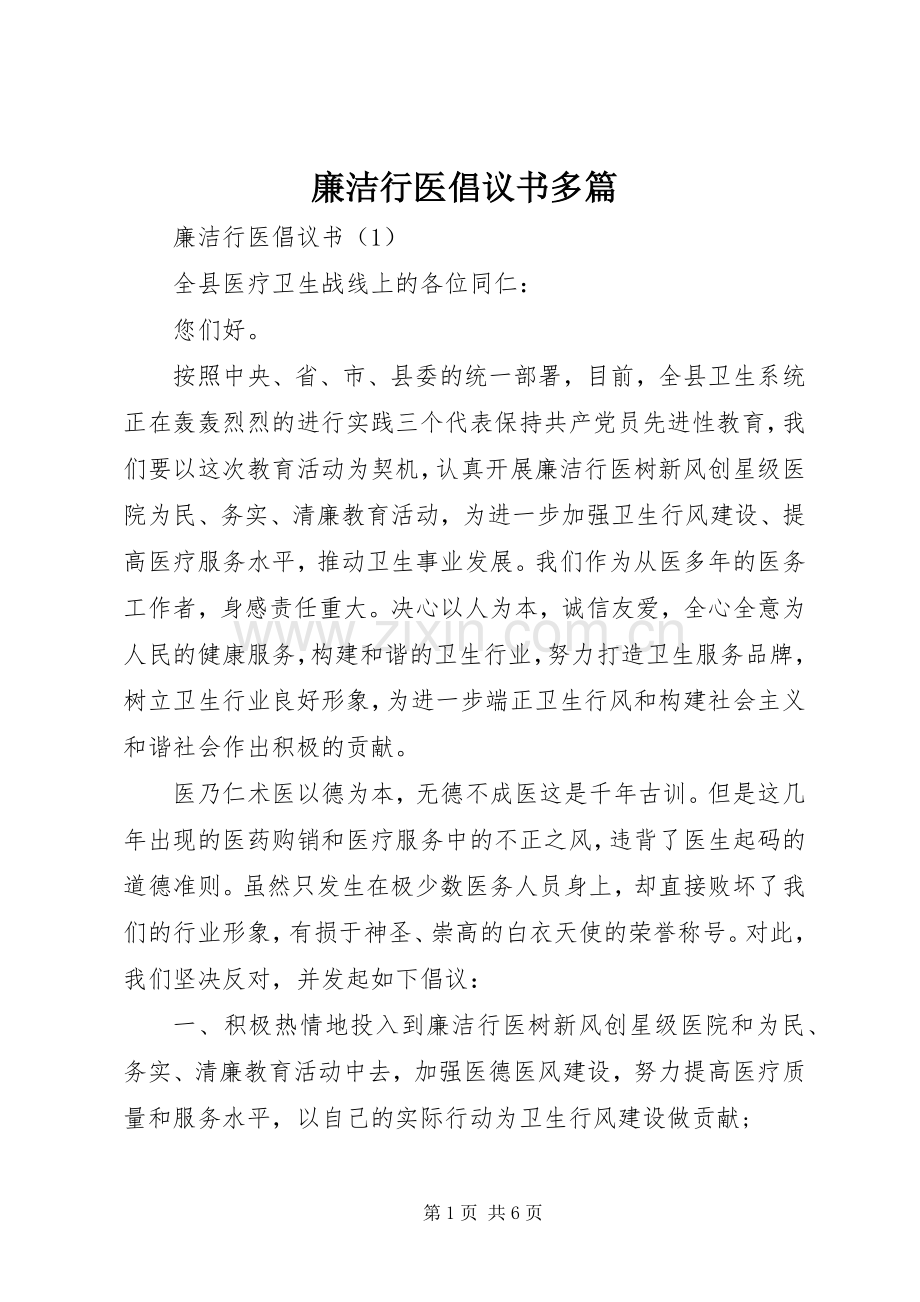 廉洁行医倡议书多篇

廉洁行医倡议书（1）

全县医疗卫生战线上的各位同仁：

您们好。

按照中央、省、市、县委的统一部署，目前，全县卫生系统正在轰轰烈烈的进行实践三个代表保持共产党员先进性教育，我们要以这次教育活动为契机，认真开展廉洁行医树新风创星级医院为民、务实、清廉教育活动，为进一步加强卫生行风建设、提高医疗服务水平，推动卫生事业发展。我们作为从医多年的医务工作者，身感责任重大。决心以人为本，诚信友爱，全心全意为人民的健康服务，构建和谐的卫生行业，努力打造卫生服务品牌，树立卫生行业良好形象，为进一步端正卫生行风和构建社会主义和谐社会作出积极的贡献。

医乃仁术医以德为本，无德不成医这是千年古训。但是这几年出现的医药购销和医疗服务中的不正之风，违背了医生起码的道德准则。虽然只发生在极少数医务人员身上，却直接败坏了我们的行业形象，有损于神圣、崇高的白衣天使的荣誉称号。对此，我们坚决反对，并发起如下倡议：

一、积极热情地投入到廉洁行医树新风创星级医院和为民、务实、清廉教育活动中去，加强医德医风建设，努力提高医疗质量和服务水平，以自己的实际行动为卫生行风建设做贡献；

第1页 共6页

www.zixin.com.cn